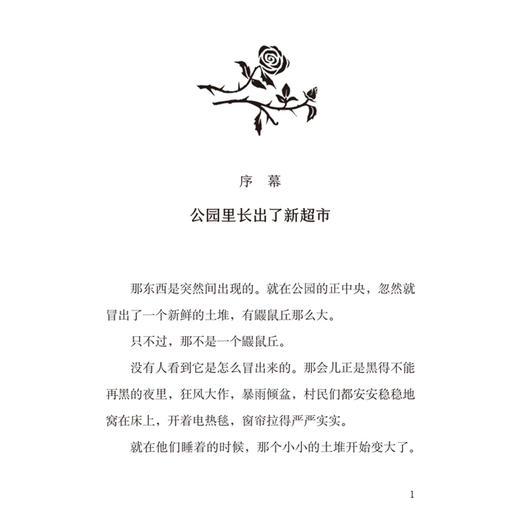 序　幕

公园里长出了新超市

那东西是突然间出现的。就在公园的正中央，忽然就冒出了一个新鲜的土堆，有鼹鼠丘那么大。

只不过，那不是一个鼹鼠丘。

没有人看到它是怎么冒出来的。那会儿正是黑得不能再黑的夜里，狂风大作，暴雨倾盆，村民们都安安稳稳地窝在床上，开着电热毯，窗帘拉得严严实实。

就在他们睡着的时候，那个小小的土堆开始变大了。

1